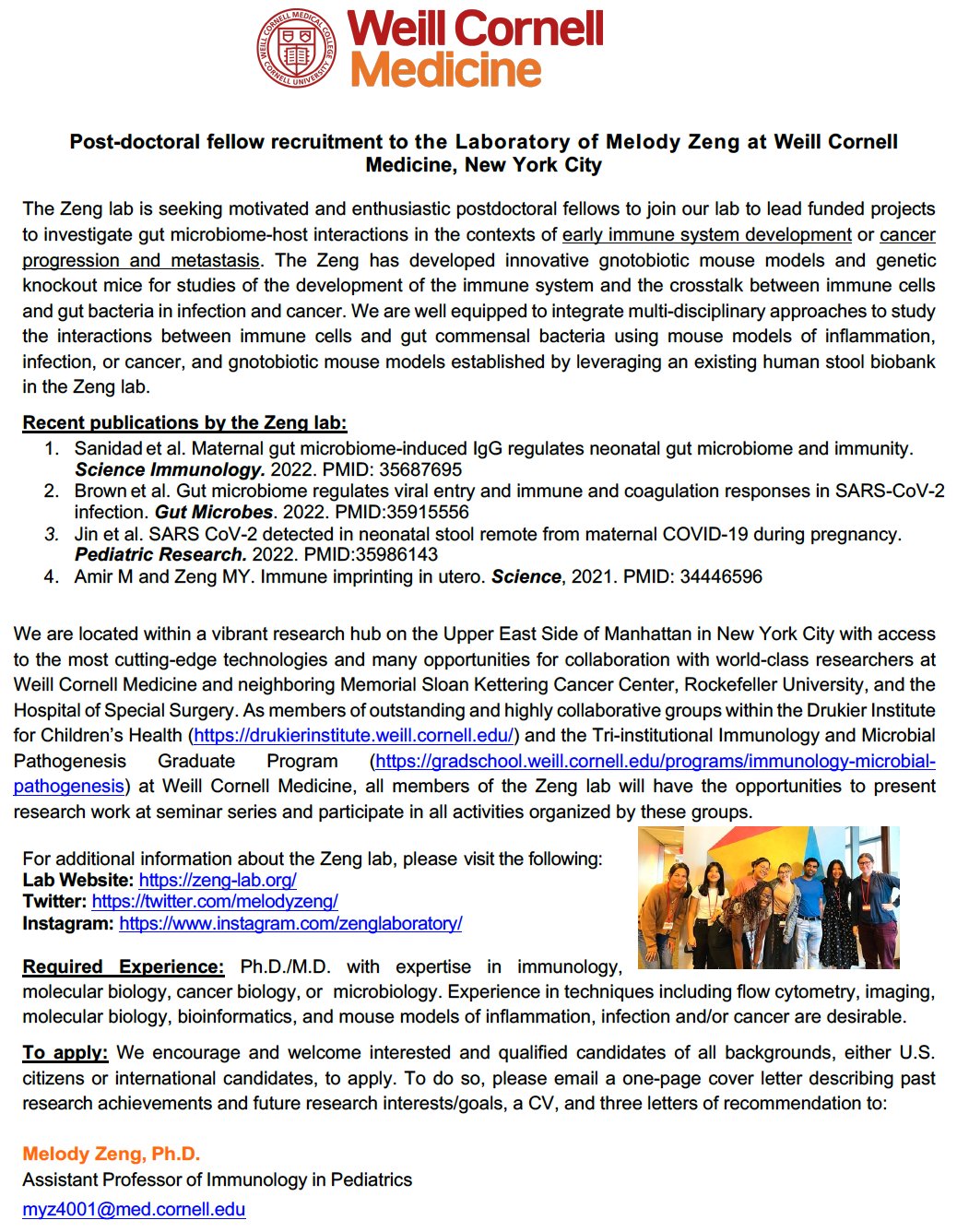 WEILL CORNELL MEDICAL COLLEGE CORNELL UNIVERSITY

Weill Cornell Medicine

Post-doctoral fellow recruitment to the Laboratory of Melody Zeng at Weill Cornell Medicine, New York City

The Zeng lab is seeking motivated and enthusiastic postdoctoral fellows to join our lab to lead funded projects to investigate gut microbiome-host interactions in the contexts of early immune system development or cancer progression and metastasis. The Zeng has developed innovative gnotobiotic mouse models and genetic knockout mice for studies of the development of the immune system and the crosstalk between immune cells and gut bacteria in infection and cancer. We are well equipped to integrate multi-disciplinary approaches to study the interactions between immune cells and gut commensal bacteria using mouse models of inflammation, infection, or cancer, and gnotobiotic mouse models established by leveraging an existing human stool biobank in the Zeng lab.

Recent publications by the Zeng lab:
1. Sanidad et al. Maternal gut microbiome-induced IgG regulates neonatal gut microbiome and immunity. Science Immunology. 2022. PMID: 35687695
2. Brown et al. Gut microbiome regulates viral entry and immune and coagulation responses in SARS-CoV-2 infection. Gut Microbes. 2022. PMID:35915556
3. Jin et al. SARS CoV-2 detected in neonatal stool remote from maternal COVID-19 during pregnancy. Pediatric Research. 2022. PMID:35986143
4. Amir M and Zeng MY. Immune imprinting in utero. Science, 2021. PMID: 34446596

We are located within a vibrant research hub on the Upper East Side of Manhattan in New York City with access to the most cutting-edge technologies and many opportunities for collaboration with world-class researchers at Weill Cornell Medicine and neighboring Memorial Sloan Kettering Cancer Center, Rockefeller University, and the Hospital of Special Surgery. As members of outstanding and highly collaborative groups within the Drukier Institute for Children's Health (https://drukierinstitute.weill.cornell.edu/) and the Tri-institutional Immunology and Microbial Pathogenesis Graduate Program (https://gradschool.weill.cornell.edu/programs/immunology-microbial-pathogenesis) at Weill Cornell Medicine, all members of the Zeng lab will have the opportunities to present research work at seminar series and participate in all activities organized by these groups.

For additional information about the Zeng lab, please visit the following:
Lab Website: https://zeng-lab.org/
Twitter: https://twitter.com/melodyzeng/
Instagram: https://www.instagram.com/zenglaboratory/

Required Experience: Ph.D./M.D. with expertise in immunology, molecular biology, cancer biology, or microbiology. Experience in techniques including flow cytometry, imaging, molecular biology, bioinformatics, and mouse models of inflammation, infection and/or cancer are desirable.

To apply: We encourage and welcome interested and qualified candidates of all backgrounds, either U.S. citizens or international candidates, to apply. To do so, please email a one-page cover letter describing past research achievements and future research interests/goals, a CV, and three letters of recommendation to:

Melody Zeng, Ph.D.
Assistant Professor of Immunology in Pediatrics
myz4001@med.cornell.edu